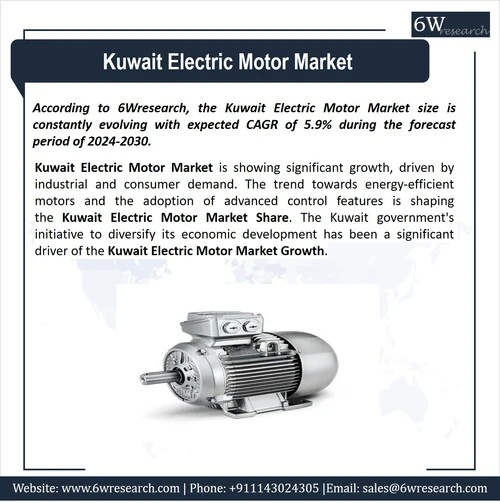 6Wresearch

Kuwait Electric Motor Market

According to 6Wresearch, the Kuwait Electric Motor Market size is constantly evolving with expected CAGR of 5.9% during the forecast period of 2024-2030.

Kuwait Electric Motor Market is showing significant growth, driven by industrial and consumer demand. The trend towards energy-efficient motors and the adoption of advanced control features is shaping the Kuwait Electric Motor Market Share. The Kuwait government's initiative to diversify its economic development has been a significant driver of the Kuwait Electric Motor Market Growth.

Website: www.6wresearch.com | Phone: +911143024305 |Email: sales@6wresearch.com